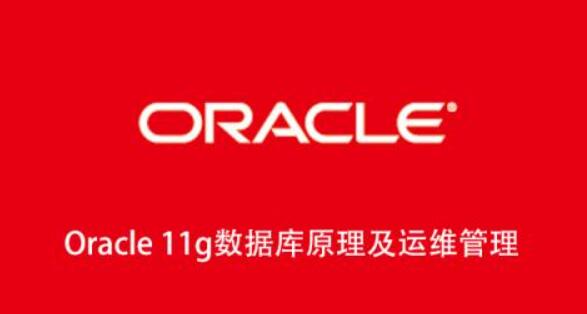 ORACLE®

Oracle 11g数据库原理及运维管理